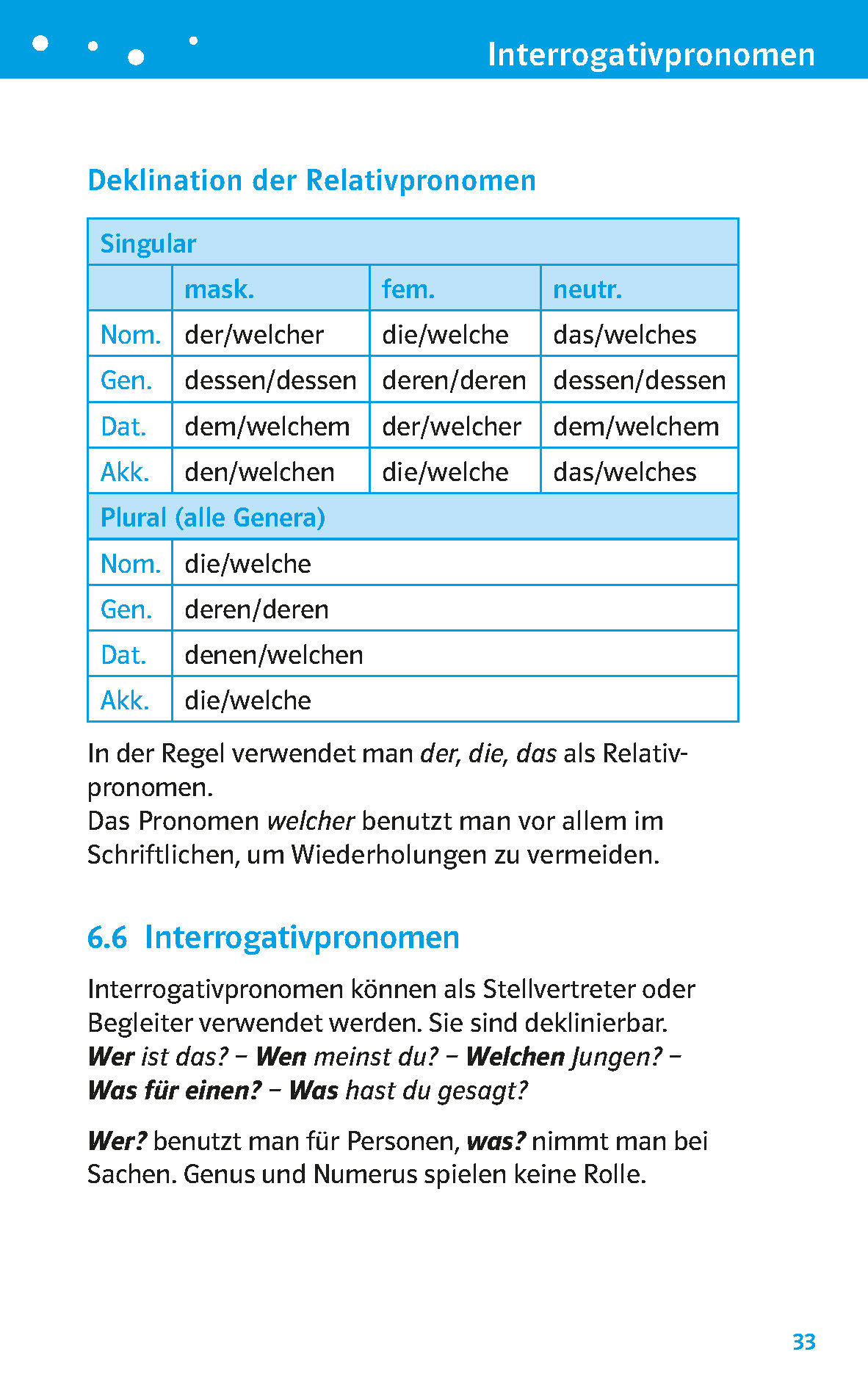 Interrogativpronomen

Deklination der Relativpronomen

| Singular | | | |
|---|---|---|---|
| | mask. | fem. | neutr. |
| Nom. | der/welcher | die/welche | das/welches |
| Gen. | dessen/dessen | deren/deren | dessen/dessen |
| Dat. | dem/welchem | der/welcher | dem/welchem |
| Akk. | den/welchen | die/welche | das/welches |
| Plural (alle Genera) | | | |
| Nom. | die/welche | | |
| Gen. | deren/deren | | |
| Dat. | denen/welchen | | |
| Akk. | die/welche | | |

In der Regel verwendet man der, die, das als Relativpronomen.
Das Pronomen welcher benutzt man vor allem im Schriftlichen, um Wiederholungen zu vermeiden.

6.6 Interrogativpronomen

Interrogativpronomen können als Stellvertreter oder Begleiter verwendet werden. Sie sind deklinierbar.
Wer ist das? – Wen meinst du? – Welchen Jungen? – Was für einen? – Was hast du gesagt?

Wer? benutzt man für Personen, was? nimmt man bei Sachen. Genus und Numerus spielen keine Rolle.

33